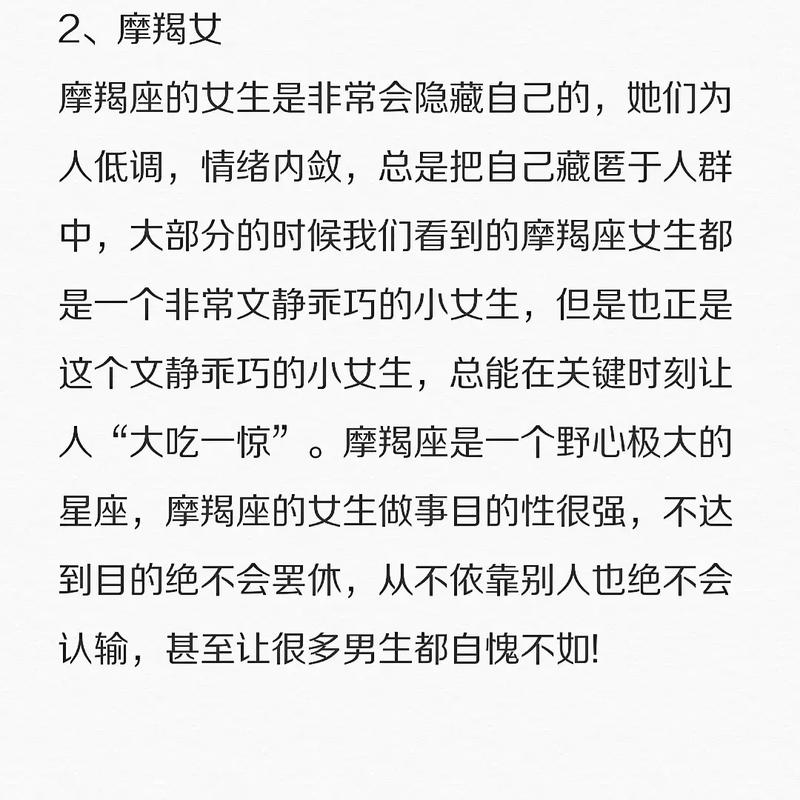 2、摩羯女

摩羯座的女生是非常会隐藏自己的，她们为人低调，情绪内敛，总是把自己藏匿于人群中，大部分的时候我们看到的摩羯座女生都是一个非常文静乖巧的小女生，但是也正是这个文静乖巧的小女生，总能在关键时刻让人“大吃一惊”。摩羯座是一个野心极大的星座，摩羯座的女生做事目的性很强，不达到目的绝不会罢休，从不依靠别人也绝不会认输，甚至让很多男生都自愧不如!